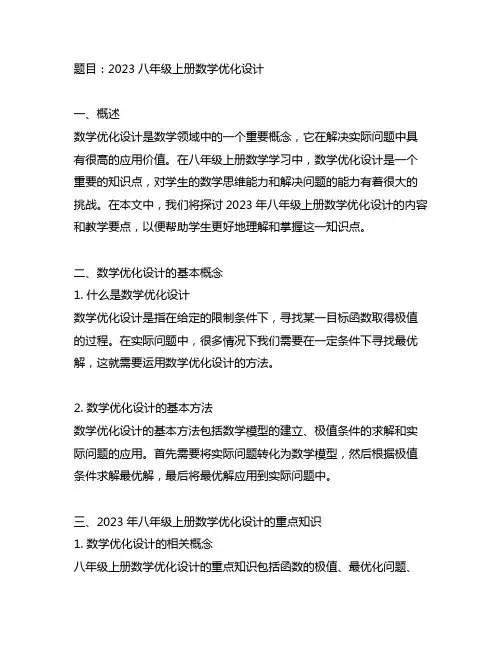 题目：2023 八年级上册数学优化设计

一、概述
数学优化设计是数学领域中的一个重要概念，它在解决实际问题中具有很高的应用价值。在八年级上册数学学习中，数学优化设计是一个重要的知识点，对学生的数学思维能力和解决问题的能力有着很大的挑战。在本文中，我们将探讨 2023 年八年级上册数学优化设计的内容和教学要点，以便帮助学生更好地理解和掌握这一知识点。

二、数学优化设计的基本概念
1. 什么是数学优化设计
数学优化设计是指在给定的限制条件下，寻找某一目标函数取得极值的过程。在实际问题中，很多情况下我们需要在一定条件下寻找最优解，这就需要运用数学优化设计的方法。

2. 数学优化设计的基本方法
数学优化设计的基本方法包括数学模型的建立、极值条件的求解和实际问题的应用。首先需要将实际问题转化为数学模型，然后根据极值条件求解最优解，最后将最优解应用到实际问题中。

三、2023 年八年级上册数学优化设计的重点知识
1. 数学优化设计的相关概念
八年级上册数学优化设计的重点知识包括函数的极值、最优化问题、